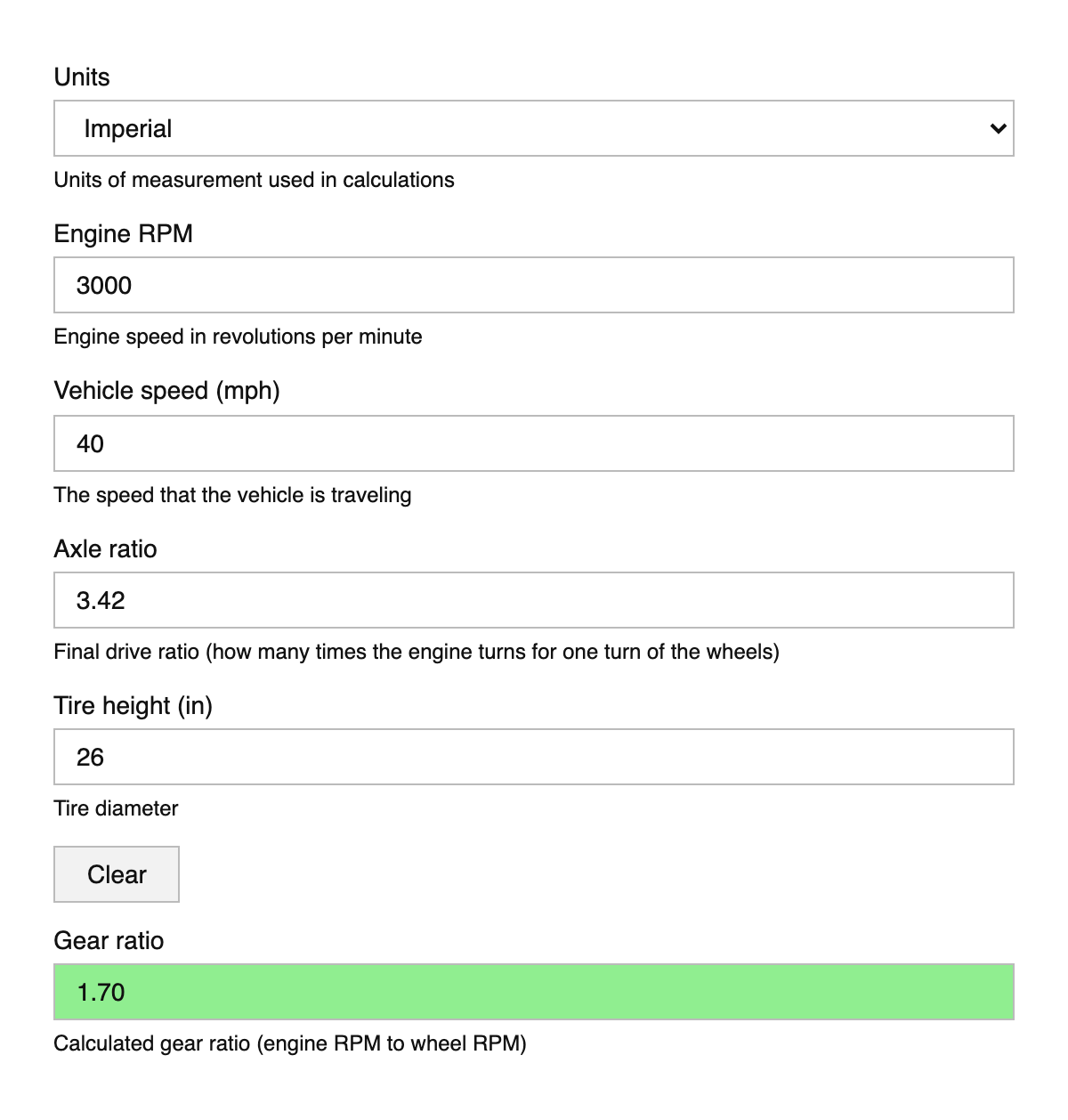 Units

Imperial

Units of measurement used in calculations

Engine RPM

3000

Engine speed in revolutions per minute

Vehicle speed (mph)

40

The speed that the vehicle is traveling

Axle ratio

3.42

Final drive ratio (how many times the engine turns for one turn of the wheels)

Tire height (in)

26

Tire diameter

Clear

Gear ratio

1.70

Calculated gear ratio (engine RPM to wheel RPM)